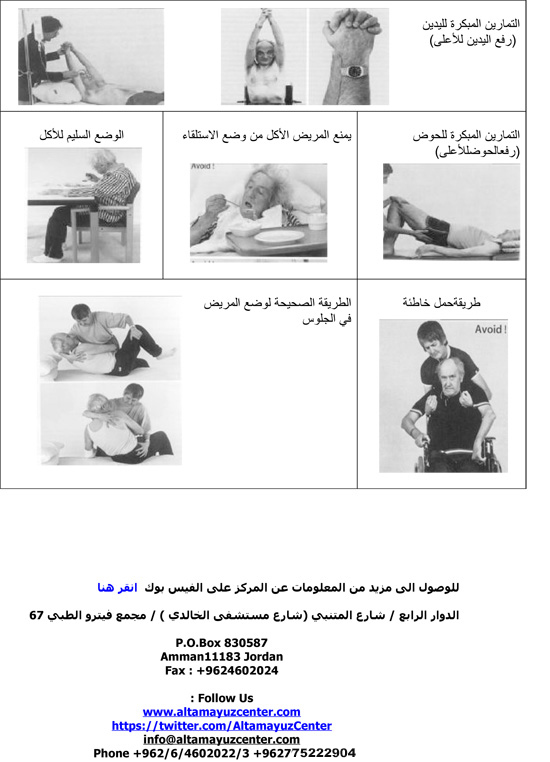 التمارين المبكرة لليدين
(رفع اليدين للأعلى)

التمارين المبكرة للحوض
(رفعالحوضللأعلى)

يمنع المريض الأكل من وضع الاستلقاء

Avoid !

الوضع السليم للأكل

طريقةحمل خاطئة

Avoid !

الطريقة الصحيحة لوضع المريض في الجلوس

للوصول الى مزيد من المعلومات عن المركز على الفيس بوك انقر هنا

الدوار الرابع / شارع المتنبي (شارع مستشفى الخالدي ) / مجمع فيترو الطبي 67

P.O.Box 830587
Amman11183 Jordan
Fax : +9624602024

: Follow Us
www.altamayuzcenter.com
https://twitter.com/AltamayuzCenter
info@altamayuzcenter.com
Phone +962/6/4602022/3 +962775222904